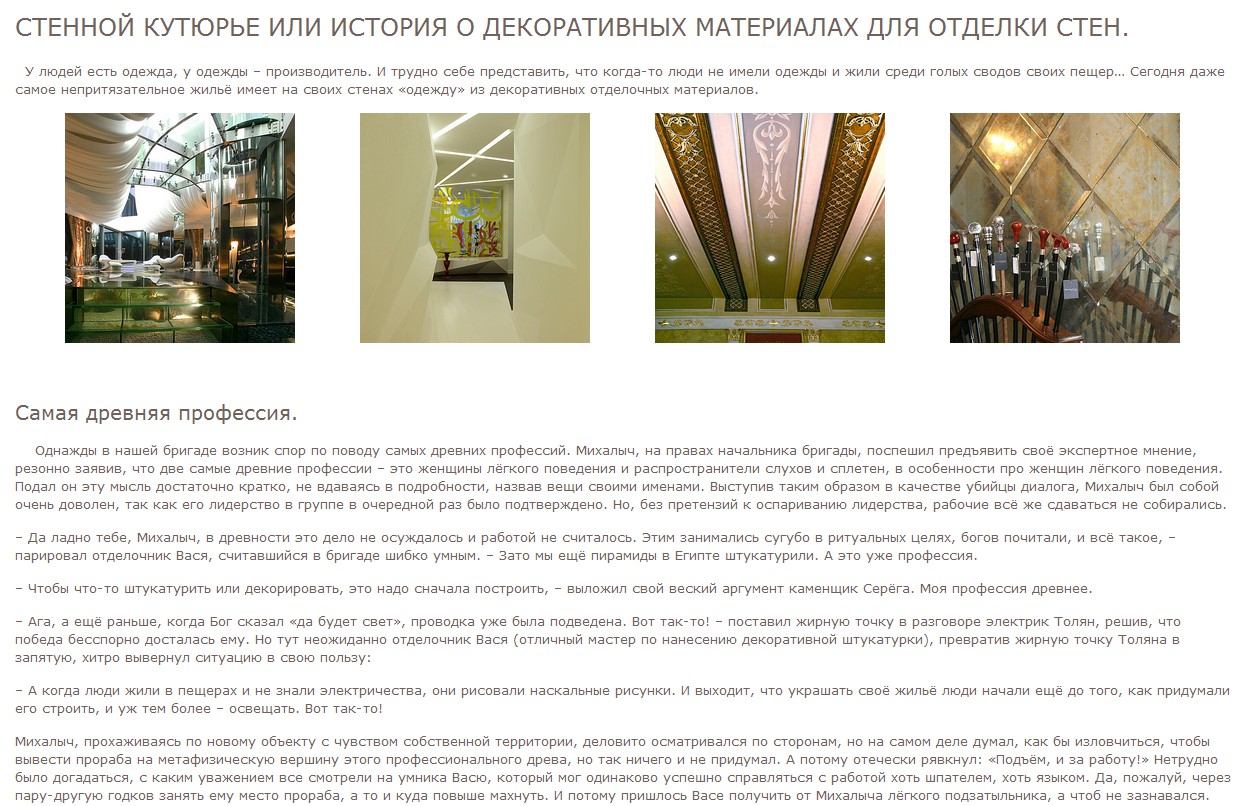 СТЕННОЙ КУТЮРЬЕ ИЛИ ИСТОРИЯ О ДЕКОРАТИВНЫХ МАТЕРИАЛАХ ДЛЯ ОТДЕЛКИ СТЕН.

У людей есть одежда, у одежды – производитель. И трудно себе представить, что когда-то люди не имели одежды и жили среди голых сводов своих пещер… Сегодня даже самое непритязательное жильё имеет на своих стенах «одежду» из декоративных отделочных материалов.

Самая древняя профессия.

Однажды в нашей бригаде возник спор по поводу самых древних профессий. Михалыч, на правах начальника бригады, поспешил предъявить своё экспертное мнение, резонно заявив, что две самые древние профессии – это женщины лёгкого поведения и распространители слухов и сплетен, в особенности про женщин лёгкого поведения. Подал он эту мысль достаточно кратко, не вдаваясь в подробности, назвав вещи своими именами. Выступив таким образом в качестве убийцы диалога, Михалыч был собой очень доволен, так как его лидерство в группе в очередной раз было подтверждено. Но, без претензий к оспариванию лидерства, рабочие всё же сдаваться не собирались.

– Да ладно тебе, Михалыч, в древности это дело не осуждалось и работой не считалось. Этим занимались сугубо в ритуальных целях, богов почитали, и всё такое, – парировал отделочник Вася, считавшийся в бригаде шибко умным. – Зато мы ещё пирамиды в Египте штукатурили. А это уже профессия.

– Чтобы что-то штукатурить или декорировать, это надо сначала построить, – выложил свой веский аргумент каменщик Серёга. Моя профессия древнее.

– Ага, а ещё раньше, когда Бог сказал «да будет свет», проводка уже была подведена. Вот так-то! – поставил жирную точку в разговоре электрик Толян, решив, что победа бесспорно досталась ему. Но тут неожиданно отделочник Вася (отличный мастер по нанесению декоративной штукатурки), превратив жирную точку Толяна в запятую, хитро вывернул ситуацию в свою пользу:

– А когда люди жили в пещерах и не знали электричества, они рисовали наскальные рисунки. И выходит, что украшать своё жильё люди начали ещё до того, как придумали его строить, и уж тем более – освещать. Вот так-то!

Михалыч, прохаживаясь по новому объекту с чувством собственной территории, деловито осматривался по сторонам, но на самом деле думал, как бы изловчиться, чтобы вывести прораба на метафизическую вершину этого профессионального древа, но так ничего и не придумал. А потому отечески рявкнул: «Подъём, и за работу!» Нетрудно было догадаться, с каким уважением все смотрели на умника Васю, который мог одинаково успешно справляться с работой хоть шпателем, хоть языком. Да, пожалуй, через пару-другую годков занять ему место прораба, а то и куда повыше махнуть. И потому пришлось Васе получить от Михалыча лёгкого подзатыльника, а чтоб не зазнавался.